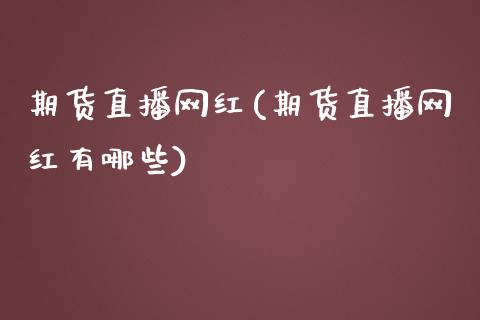 期货直播网红(期货直播网红有哪些)